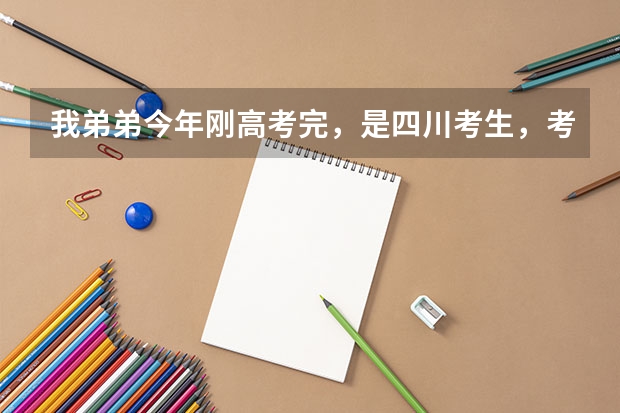 我弟弟今年刚高考完，是四川考生，考